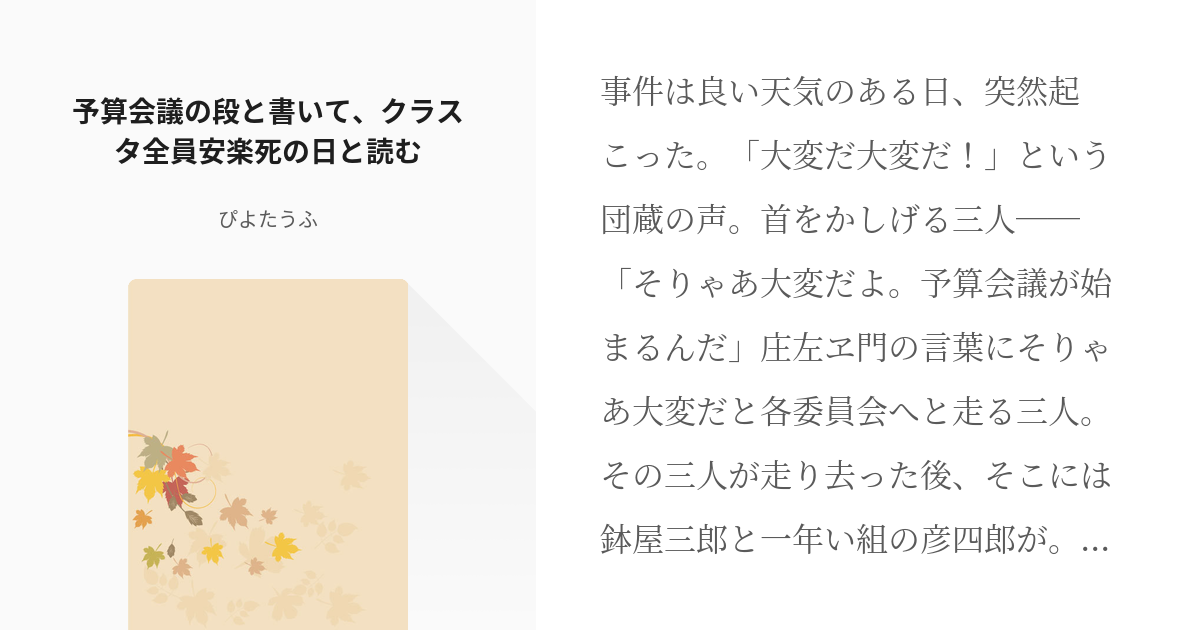 予算会議の段と書いて、クラスタ全員安楽死の日と読む

ぴよたうふ

事件は良い天気のある日、突然起こった。「大変だ大変だ！」という団蔵の声。首をかしげる三人──「そりゃあ大変だよ。予算会議が始まるんだ」庄左ヱ門の言葉にそりゃあ大変だと各委員会へと走る三人。その三人が走り去った後、そこには鉢屋三郎と一年い組の彦四郎が。…